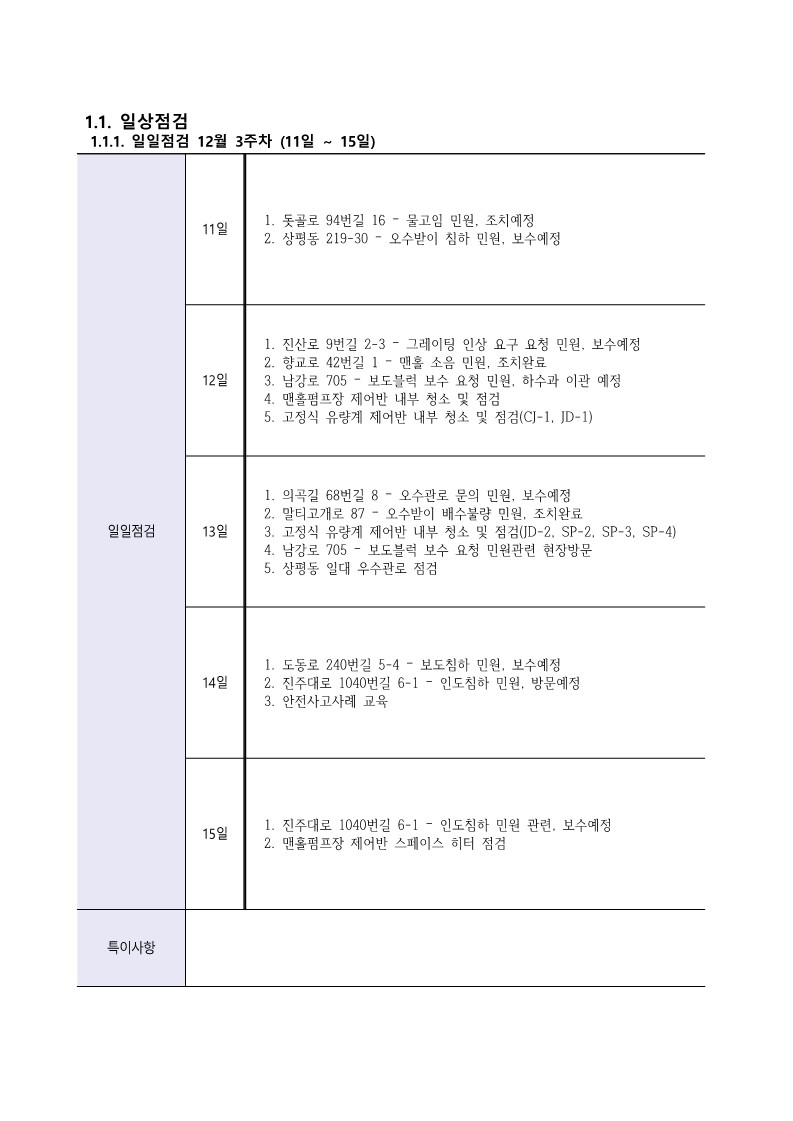 1.1. 일상점검

1.1.1. 일일점검 12월 3주차 (11일 ~ 15일)

| | | |
|---|---|---|
| 일일점검 | 11일 | 1. 돗골로 94번길 16 - 물고임 민원, 조치예정<br>2. 상평동 219-30 - 오수받이 침하 민원, 보수예정 |
| | 12일 | 1. 진산로 9번길 2-3 - 그레이팅 인상 요구 요청 민원, 보수예정<br>2. 향교로 42번길 1 - 맨홀 소음 민원, 조치완료<br>3. 남강로 705 - 보도블럭 보수 요청 민원, 하수과 이관 예정<br>4. 맨홀펌프장 제어반 내부 청소 및 점검<br>5. 고정식 유량계 제어반 내부 청소 및 점검(CJ-1, JD-1) |
| | 13일 | 1. 의곡길 68번길 8 - 오수관로 문의 민원, 보수예정<br>2. 말티고개로 87 - 오수받이 배수불량 민원, 조치완료<br>3. 고정식 유량계 제어반 내부 청소 및 점검(JD-2, SP-2, SP-3, SP-4)<br>4. 남강로 705 - 보도블럭 보수 요청 민원관련 현장방문<br>5. 상평동 일대 우수관로 점검 |
| | 14일 | 1. 도동로 240번길 5-4 - 보도침하 민원, 보수예정<br>2. 진주대로 1040번길 6-1 - 인도침하 민원, 방문예정<br>3. 안전사고사례 교육 |
| | 15일 | 1. 진주대로 1040번길 6-1 - 인도침하 민원 관련, 보수예정<br>2. 맨홀펌프장 제어반 스페이스 히터 점검 |
| 특이사항 | | |